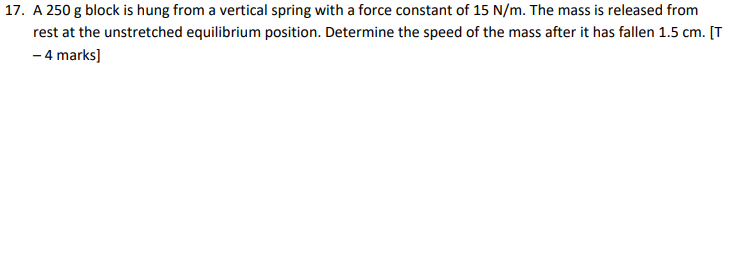 17. A 250 g block is hung from a vertical spring with a force constant of 15 N/m. The mass is released from rest at the unstretched equilibrium position. Determine the speed of the mass after it has fallen 1.5 cm. [T – 4 marks]